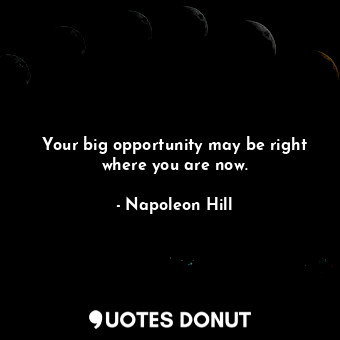 Your big opportunity may be right where you are now.

- Napoleon Hill

QUOTES DONUT